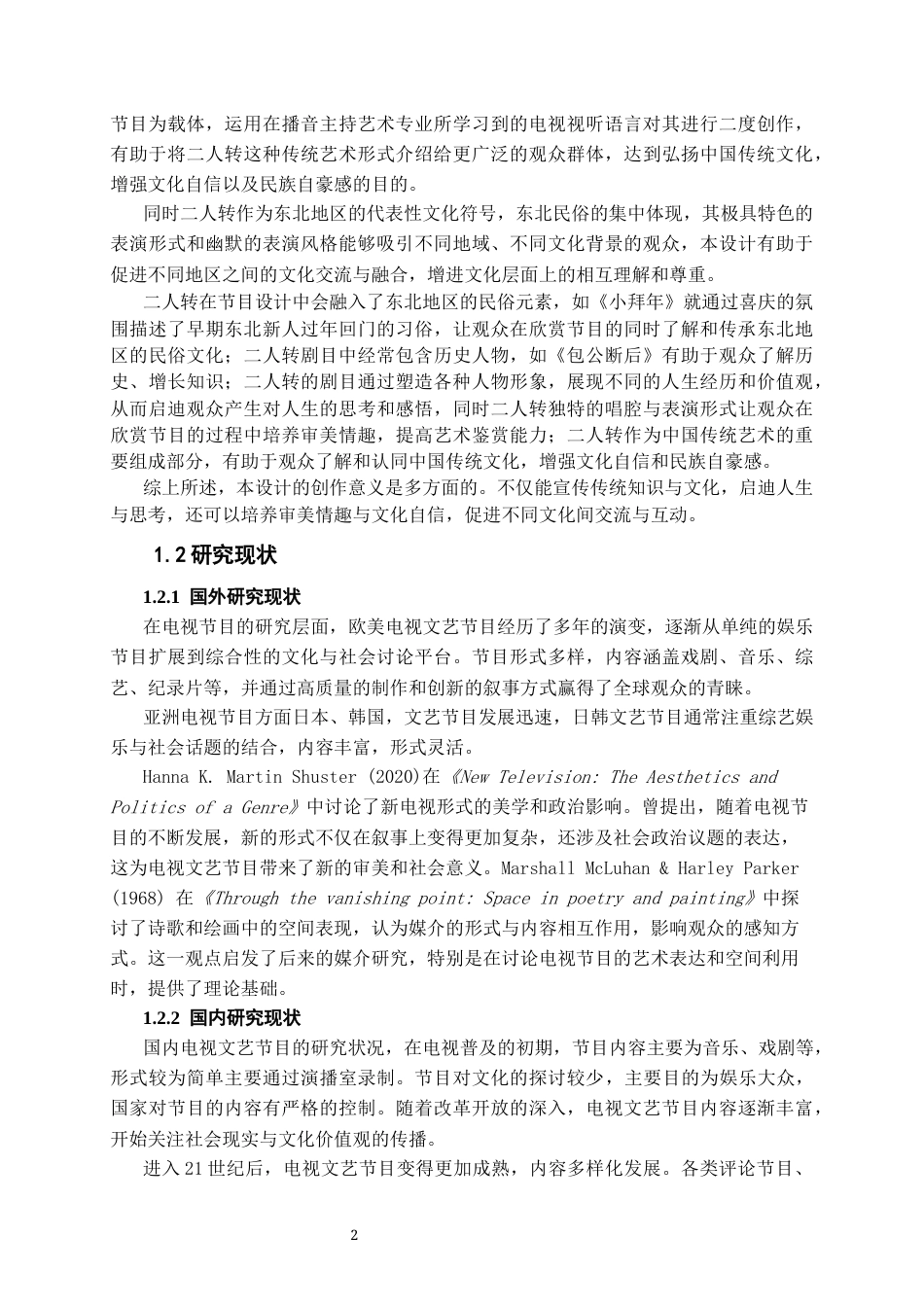 节目为载体，运用在播音主持艺术专业所学习到的电视视听语言对其进行二度创作，有助于将二人转这种传统艺术形式介绍给更广泛的观众群体，达到弘扬中国传统文化，增强文化自信以及民族自豪感的目的。

同时二人转作为东北地区的代表性文化符号，东北民俗的集中体现，其极具特色的表演形式和幽默的表演风格能够吸引不同地域、不同文化背景的观众，本设计有助于促进不同地区之间的文化交流与融合，增进文化层面上的相互理解和尊重。

二人转在节目设计中会融入了东北地区的民俗元素，如《小拜年》就通过喜庆的氛围描述了早期东北新人过年回门的习俗，让观众在欣赏节目的同时了解和传承东北地区的民俗文化；二人转剧目中经常包含历史人物，如《包公断后》有助于观众了解历史、增长知识；二人转的剧目通过塑造各种人物形象，展现不同的人生经历和价值观，从而启迪观众产生对人生的思考和感悟，同时二人转独特的唱腔与表演形式让观众在欣赏节目的过程中培养审美情趣，提高艺术鉴赏能力；二人转作为中国传统艺术的重要组成部分，有助于观众了解和认同中国传统文化，增强文化自信和民族自豪感。

综上所述，本设计的创作意义是多方面的。不仅能宣传传统知识与文化，启迪人生与思考，还可以培养审美情趣与文化自信，促进不同文化间交流与互动。

1.2研究现状

1.2.1 国外研究现状

在电视节目的研究层面，欧美电视文艺节目经历了多年的演变，逐渐从单纯的娱乐节目扩展到综合性的文化与社会讨论平台。节目形式多样，内容涵盖戏剧、音乐、综艺、纪录片等，并通过高质量的制作和创新的叙事方式赢得了全球观众的青睐。

亚洲电视节目方面日本、韩国，文艺节目发展迅速，日韩文艺节目通常注重综艺娱乐与社会话题的结合，内容丰富，形式灵活。

Hanna K. Martin Shuster (2020)在《New Television: The Aesthetics and Politics of a Genre》中讨论了新电视形式的美学和政治影响。曾提出，随着电视节目的不断发展，新的形式不仅在叙事上变得更加复杂，还涉及社会政治议题的表达，这为电视文艺节目带来了新的审美和社会意义。Marshall McLuhan & Harley Parker (1968) 在《Through the vanishing point: Space in poetry and painting》中探讨了诗歌和绘画中的空间表现，认为媒介的形式与内容相互作用，影响观众的感知方式。这一观点启发了后来的媒介研究，特别是在讨论电视节目的艺术表达和空间利用时，提供了理论基础。

1.2.2 国内研究现状

国内电视文艺节目的研究状况，在电视普及的初期，节目内容主要为音乐、戏剧等，形式较为简单主要通过演播室录制。节目对文化的探讨较少，主要目的为娱乐大众，国家对节目的内容有严格的控制。随着改革开放的深入，电视文艺节目内容逐渐丰富，开始关注社会现实与文化价值观的传播。

进入21世纪后，电视文艺节目变得更加成熟，内容多样化发展。各类评论节目、

2